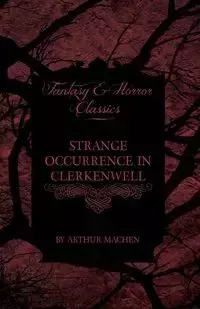 Fantasy & Horror Classics

STRANGE OCCURRENCE IN CLERKENWELL

BY ARTHUR MACHEN